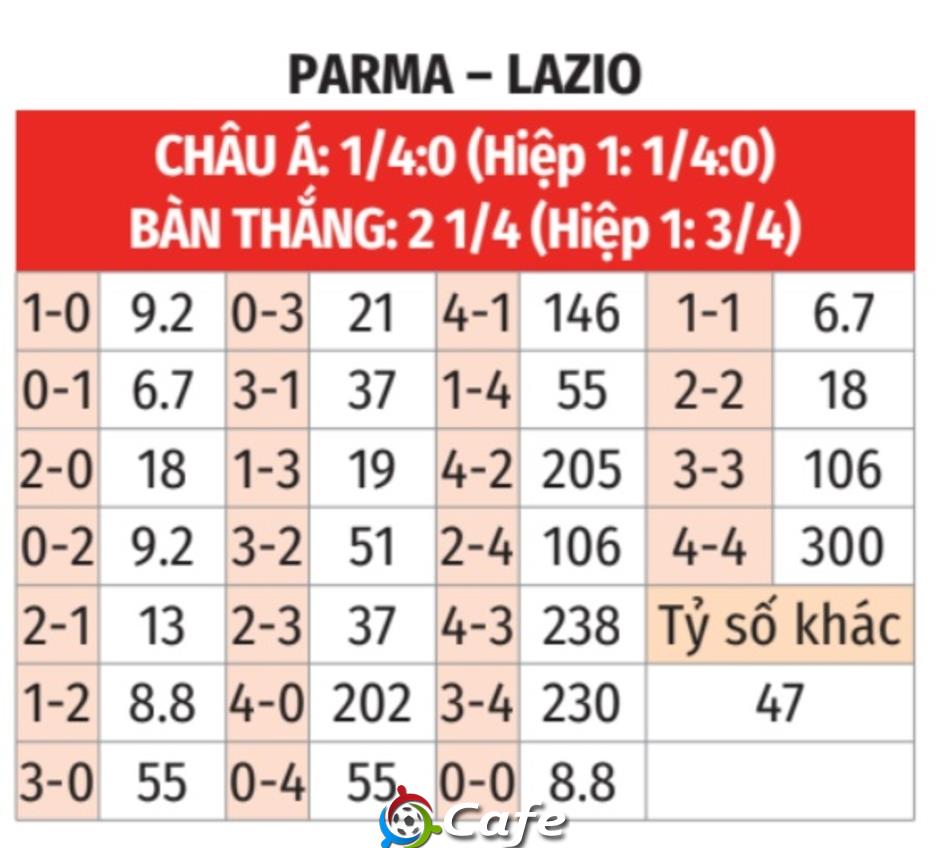 PARMA – LAZIO

CHÂU Á: 1/4:0 (Hiệp 1: 1/4:0)
BÀN THẮNG: 2 1/4 (Hiệp 1: 3/4)

| 1-0 | 9.2 | 0-3 | 21 | 4-1 | 146 | 1-1 | 6.7 |
|---|---|---|---|---|---|---|---|
| 0-1 | 6.7 | 3-1 | 37 | 1-4 | 55 | 2-2 | 18 |
| 2-0 | 18 | 1-3 | 19 | 4-2 | 205 | 3-3 | 106 |
| 0-2 | 9.2 | 3-2 | 51 | 2-4 | 106 | 4-4 | 300 |
| 2-1 | 13 | 2-3 | 37 | 4-3 | 238 | Tỷ số khác | |
| 1-2 | 8.8 | 4-0 | 202 | 3-4 | 230 | 47 | |
| 3-0 | 55 | 0-4 | 55 | 0-0 | 8.8 | | |

Cafe